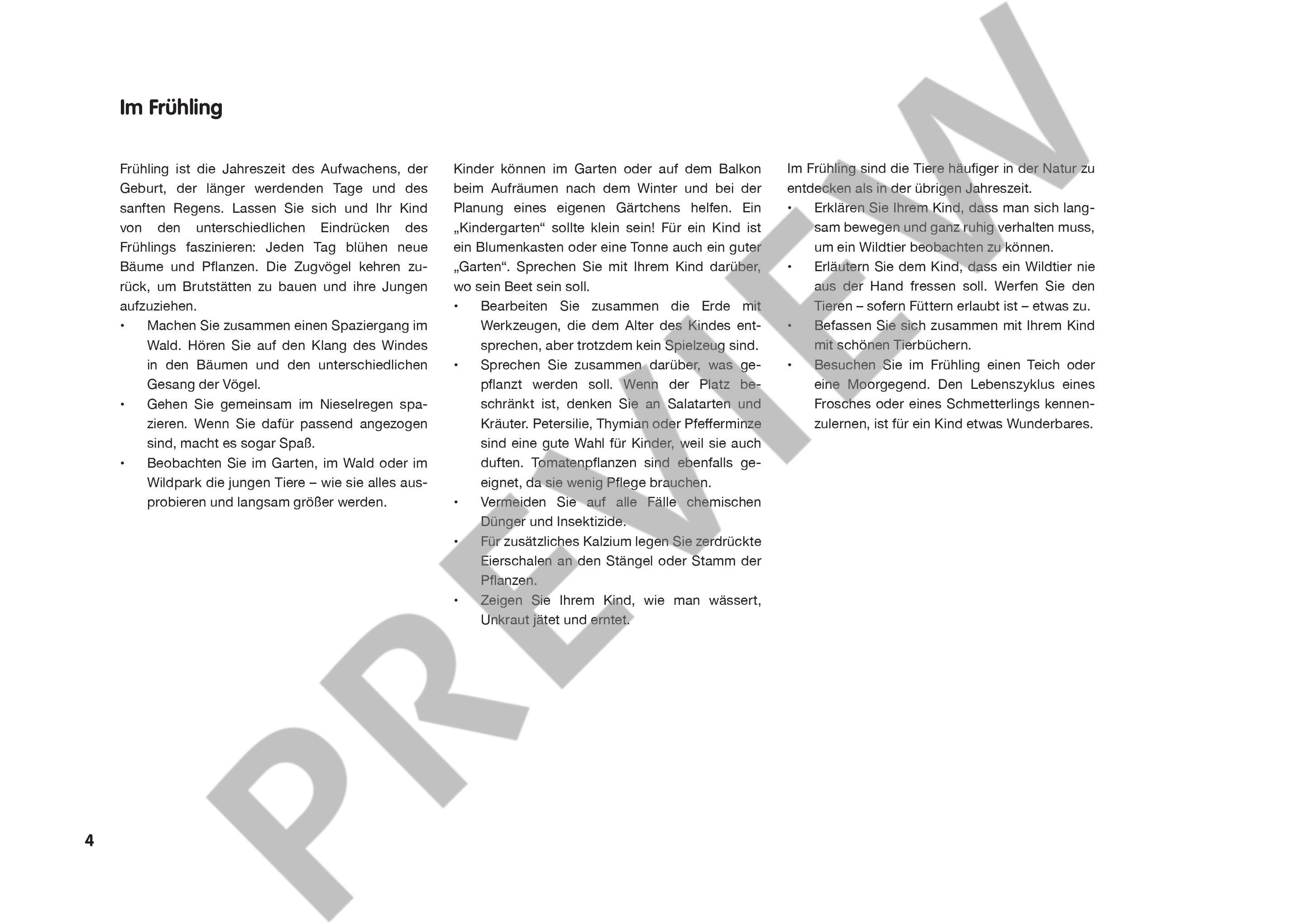 Im Frühling

Frühling ist die Jahreszeit des Aufwachens, der Geburt, der länger werdenden Tage und des sanften Regens. Lassen Sie sich und Ihr Kind von den unterschiedlichen Eindrücken des Frühlings faszinieren: Jeden Tag blühen neue Bäume und Pflanzen. Die Zugvögel kehren zurück, um Brutstätten zu bauen und ihre Jungen aufzuziehen.
• Machen Sie zusammen einen Spaziergang im Wald. Hören Sie auf den Klang des Windes in den Bäumen und den unterschiedlichen Gesang der Vögel.
• Gehen Sie gemeinsam im Nieselregen spazieren. Wenn Sie dafür passend angezogen sind, macht es sogar Spaß.
• Beobachten Sie im Garten, im Wald oder im Wildpark die jungen Tiere – wie sie alles ausprobieren und langsam größer werden.

Kinder können im Garten oder auf dem Balkon beim Aufräumen nach dem Winter und bei der Planung eines eigenen Gärtchens helfen. Ein „Kindergarten“ sollte klein sein! Für ein Kind ist ein Blumenkasten oder eine Tonne auch ein guter „Garten“. Sprechen Sie mit Ihrem Kind darüber, wo sein Beet sein soll.
• Bearbeiten Sie zusammen die Erde mit Werkzeugen, die dem Alter des Kindes entsprechen, aber trotzdem kein Spielzeug sind.
• Sprechen Sie zusammen darüber, was gepflanzt werden soll. Wenn der Platz beschränkt ist, denken Sie an Salatarten und Kräuter. Petersilie, Thymian oder Pfefferminze sind eine gute Wahl für Kinder, weil sie auch duften. Tomatenpflanzen sind ebenfalls geeignet, da sie wenig Pflege brauchen.
• Vermeiden Sie auf alle Fälle chemischen Dünger und Insektizide.
• Für zusätzliches Kalzium legen Sie zerdrückte Eierschalen an den Stängel oder Stamm der Pflanzen.
• Zeigen Sie Ihrem Kind, wie man wässert, Unkraut jätet und erntet.

Im Frühling sind die Tiere häufiger in der Natur zu entdecken als in der übrigen Jahreszeit.
• Erklären Sie Ihrem Kind, dass man sich langsam bewegen und ganz ruhig verhalten muss, um ein Wildtier beobachten zu können.
• Erläutern Sie dem Kind, dass ein Wildtier nie aus der Hand fressen soll. Werfen Sie den Tieren – sofern Füttern erlaubt ist – etwas zu.
• Befassen Sie sich zusammen mit Ihrem Kind mit schönen Tierbüchern.
• Besuchen Sie im Frühling einen Teich oder eine Moorgegend. Den Lebenszyklus eines Frosches oder eines Schmetterlings kennenzulernen, ist für ein Kind etwas Wunderbares.

4

PREVIEW